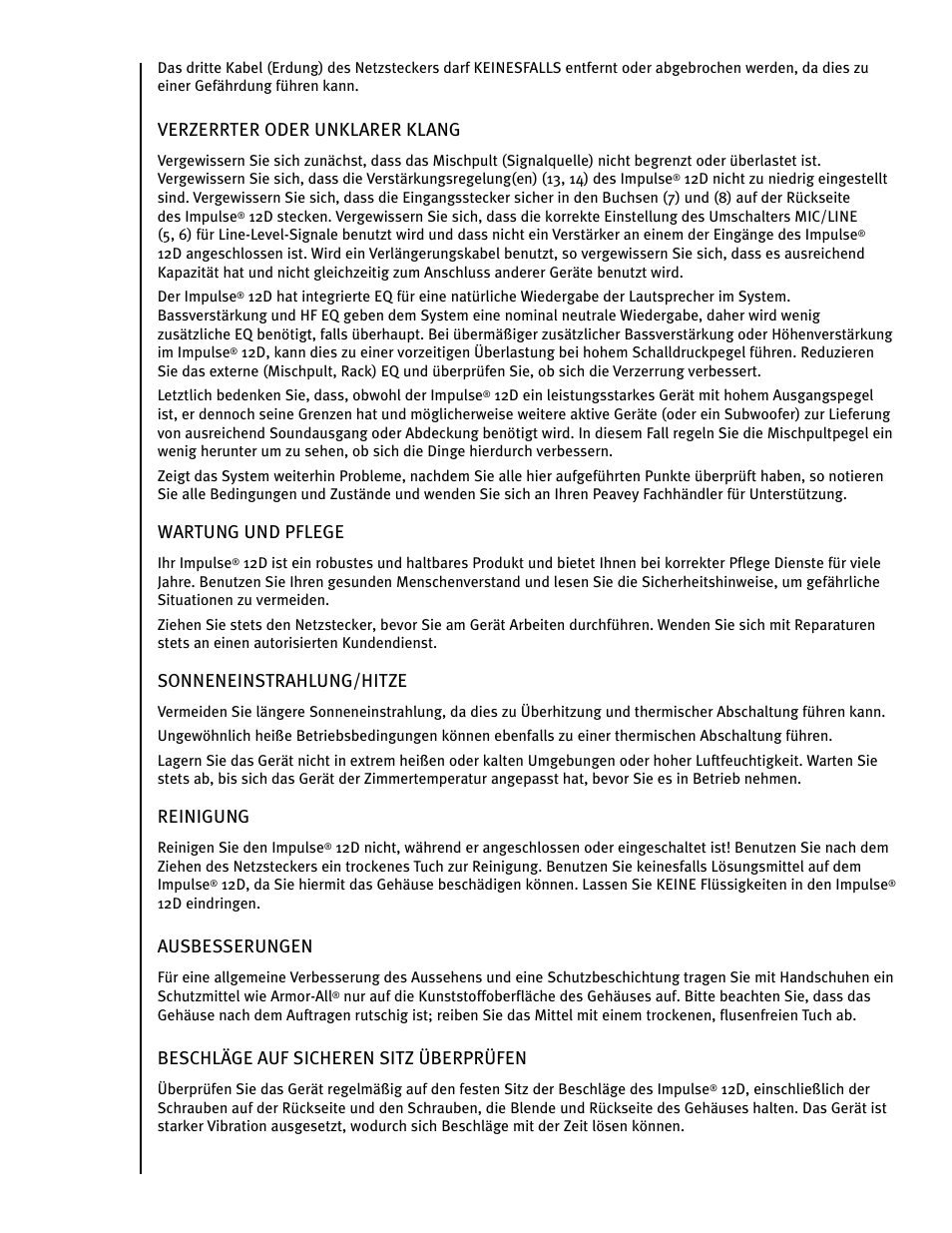 Das dritte Kabel (Erdung) des Netzsteckers darf KEINESFALLS entfernt oder abgebrochen werden, da dies zu einer Gefährdung führen kann.

VERZERRTER ODER UNKLARER KLANG

Vergewissern Sie sich zunächst, dass das Mischpult (Signalquelle) nicht begrenzt oder überlastet ist. Vergewissern Sie sich, dass die Verstärkungsregelung(en) (13, 14) des Impulse® 12D nicht zu niedrig eingestellt sind. Vergewissern Sie sich, dass die Eingangsstecker sicher in den Buchsen (7) und (8) auf der Rückseite des Impulse® 12D stecken. Vergewissern Sie sich, dass die korrekte Einstellung des Umschalters MIC/LINE (5, 6) für Line-Level-Signale benutzt wird und dass nicht ein Verstärker an einem der Eingänge des Impulse® 12D angeschlossen ist. Wird ein Verlängerungskabel benutzt, so vergewissern Sie sich, dass es ausreichend Kapazität hat und nicht gleichzeitig zum Anschluss anderer Geräte benutzt wird.

Der Impulse® 12D hat integrierte EQ für eine natürliche Wiedergabe der Lautsprecher im System. Bassverstärkung und HF EQ geben dem System eine nominal neutrale Wiedergabe, daher wird wenig zusätzliche EQ benötigt, falls überhaupt. Bei übermäßiger zusätzlicher Bassverstärkung oder Höhenverstärkung im Impulse® 12D, kann dies zu einer vorzeitigen Überlastung bei hohem Schalldruckpegel führen. Reduzieren Sie das externe (Mischpult, Rack) EQ und überprüfen Sie, ob sich die Verzerrung verbessert.

Letztlich bedenken Sie, dass, obwohl der Impulse® 12D ein leistungsstarkes Gerät mit hohem Ausgangspegel ist, er dennoch seine Grenzen hat und möglicherweise weitere aktive Geräte (oder ein Subwoofer) zur Lieferung von ausreichend Soundausgang oder Abdeckung benötigt wird. In diesem Fall regeln Sie die Mischpultpegel ein wenig herunter um zu sehen, ob sich die Dinge hierdurch verbessern.

Zeigt das System weiterhin Probleme, nachdem Sie alle hier aufgeführten Punkte überprüft haben, so notieren Sie alle Bedingungen und Zustände und wenden Sie sich an Ihren Peavey Fachhändler für Unterstützung.

WARTUNG UND PFLEGE

Ihr Impulse® 12D ist ein robustes und haltbares Produkt und bietet Ihnen bei korrekter Pflege Dienste für viele Jahre. Benutzen Sie Ihren gesunden Menschenverstand und lesen Sie die Sicherheitshinweise, um gefährliche Situationen zu vermeiden.

Ziehen Sie stets den Netzstecker, bevor Sie am Gerät Arbeiten durchführen. Wenden Sie sich mit Reparaturen stets an einen autorisierten Kundendienst.

SONNENEINSTRAHLUNG/HITZE

Vermeiden Sie längere Sonneneinstrahlung, da dies zu Überhitzung und thermischer Abschaltung führen kann.

Ungewöhnlich heiße Betriebsbedingungen können ebenfalls zu einer thermischen Abschaltung führen.

Lagern Sie das Gerät nicht in extrem heißen oder kalten Umgebungen oder hoher Luftfeuchtigkeit. Warten Sie stets ab, bis sich das Gerät der Zimmertemperatur angepasst hat, bevor Sie es in Betrieb nehmen.

REINIGUNG

Reinigen Sie den Impulse® 12D nicht, während er angeschlossen oder eingeschaltet ist! Benutzen Sie nach dem Ziehen des Netzsteckers ein trockenes Tuch zur Reinigung. Benutzen Sie keinesfalls Lösungsmittel auf dem Impulse® 12D, da Sie hiermit das Gehäuse beschädigen können. Lassen Sie KEINE Flüssigkeiten in den Impulse® 12D eindringen.

AUSBESSERUNGEN

Für eine allgemeine Verbesserung des Aussehens und eine Schutzbeschichtung tragen Sie mit Handschuhen ein Schutzmittel wie Armor-All® nur auf die Kunststoffoberfläche des Gehäuses auf. Bitte beachten Sie, dass das Gehäuse nach dem Auftragen rutschig ist; reiben Sie das Mittel mit einem trockenen, flusenfreien Tuch ab.

BESCHLÄGE AUF SICHEREN SITZ ÜBERPRÜFEN

Überprüfen Sie das Gerät regelmäßig auf den festen Sitz der Beschläge des Impulse® 12D, einschließlich der Schrauben auf der Rückseite und den Schrauben, die Blende und Rückseite des Gehäuses halten. Das Gerät ist starker Vibration ausgesetzt, wodurch sich Beschläge mit der Zeit lösen können.